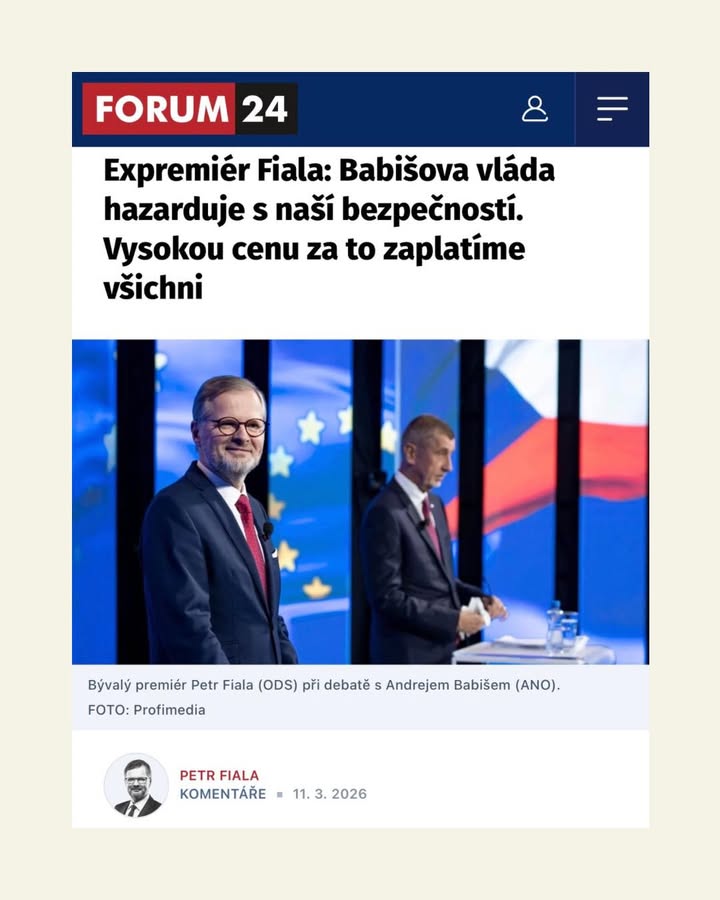 FORUM 24

Expremiér Fiala: Babišova vláda hazarduje s naší bezpečností. Vysokou cenu za to zaplatíme všichni

Bývalý premiér Petr Fiala (ODS) při debatě s Andrejem Babišem (ANO). FOTO: Profimedia

PETR FIALA
KOMENTÁŘE ▪ 11. 3. 2026